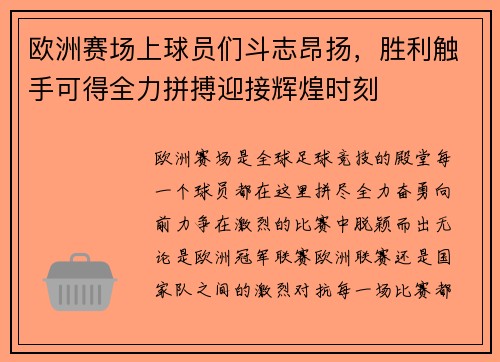 欧洲赛场上球员们斗志昂扬，胜利触手可得全力拼搏迎接辉煌时刻

欧洲赛场是全球足球竞技的殿堂每一个球员都在这里拼尽全力奋勇向前力争在激烈的比赛中脱颖而出无论是欧洲冠军联赛欧洲联赛还是国家队之间的激烈对抗每一场比赛都